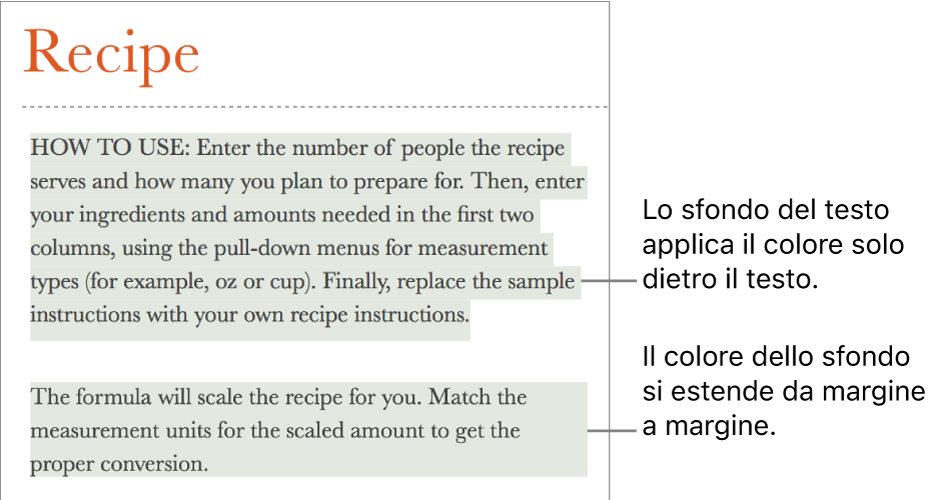 Recipe

HOW TO USE: Enter the number of people the recipe serves and how many you plan to prepare for. Then, enter your ingredients and amounts needed in the first two columns, using the pull-down menus for measurement types (for example, oz or cup). Finally, replace the sample instructions with your own recipe instructions.

The formula will scale the recipe for you. Match the measurement units for the scaled amount to get the proper conversion.

Lo sfondo del testo applica il colore solo dietro il testo.

Il colore dello sfondo si estende da margine a margine.